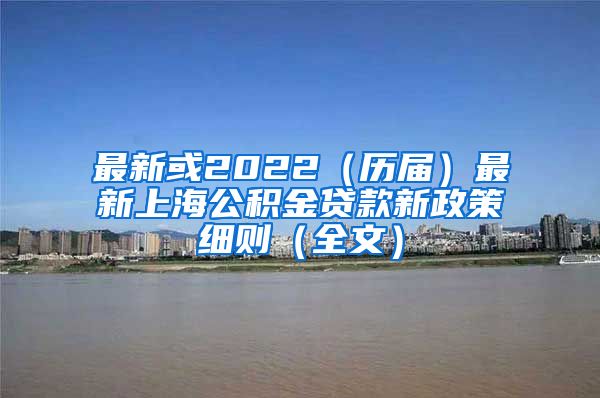 最新或2022（历届）最新上海公积金贷款新政策细则（全文）